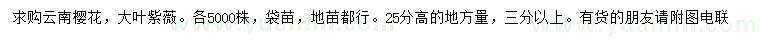 求购云南樱花，大叶紫薇。各5000株，袋苗，地苗都行。25分高的地方量，三分以上。有货的朋友请附图电联